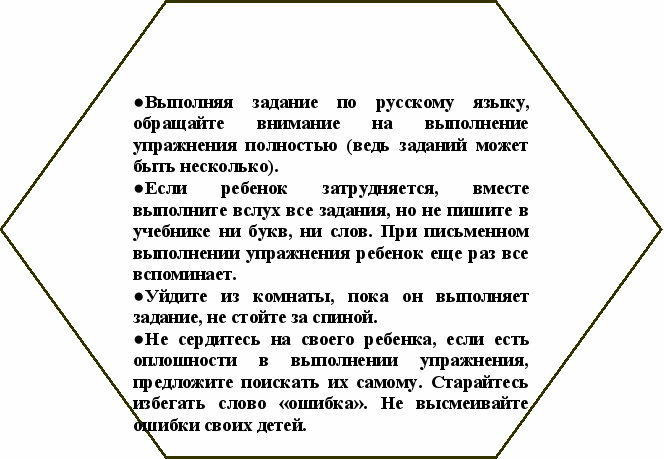 ●Выполняя задание по русскому языку, обращайте внимание на выполнение упражнения полностью (ведь заданий может быть несколько).
●Если ребенок затрудняется, вместе выполните вслух все задания, но не пишите в учебнике ни букв, ни слов. При письменном выполнении упражнения ребенок еще раз все вспоминает.
●Уйдите из комнаты, пока он выполняет задание, не стойте за спиной.
●Не сердитесь на своего ребенка, если есть оплошности в выполнении упражнения, предложите поискать их самому. Старайтесь избегать слово «ошибка». Не высмеивайте ошибки своих детей.